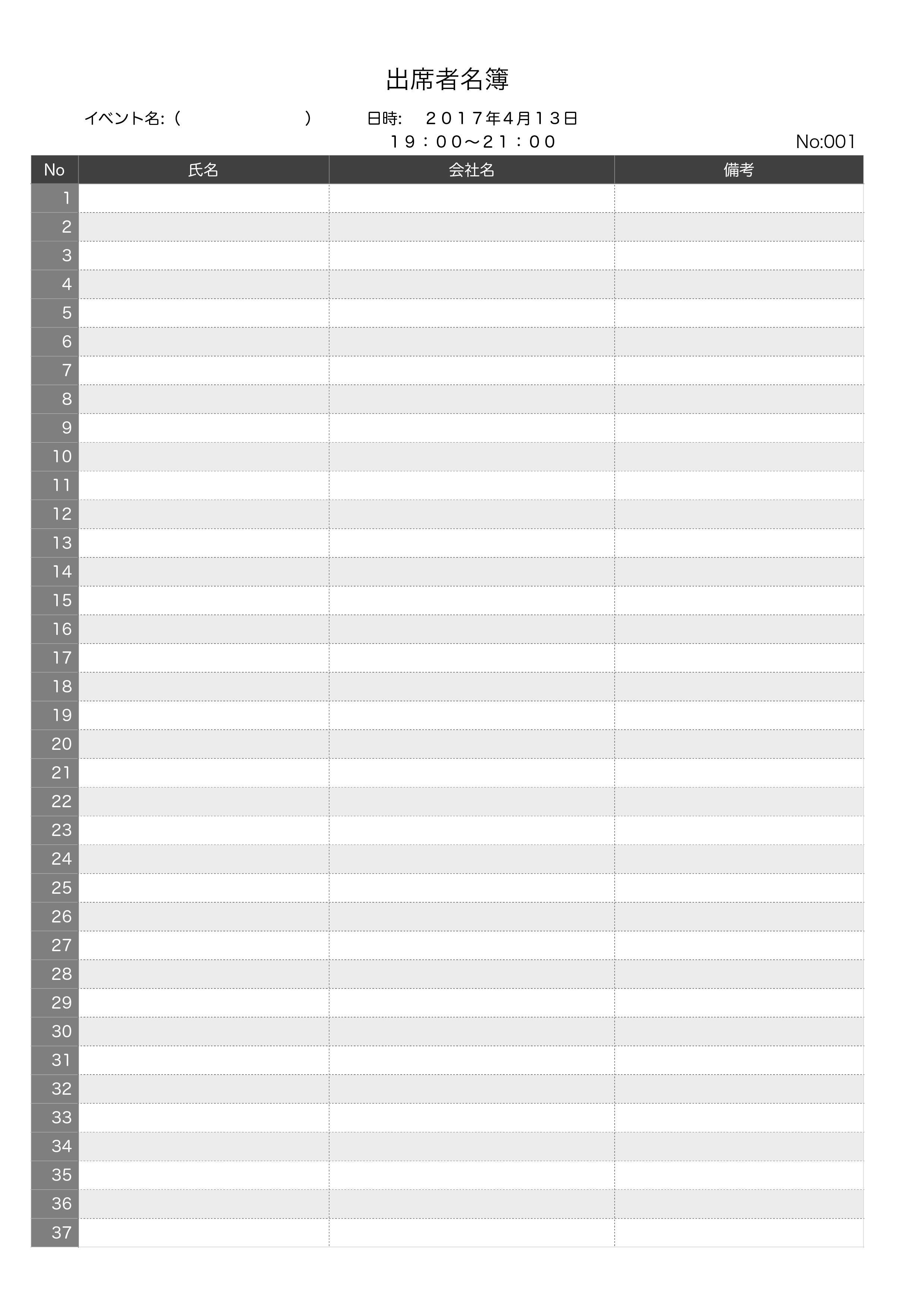 出席者名簿

イベント名:(                    )    日時: ２０１７年4月１３日
１９：００〜２１：００    No:001

| No | 氏名 | 会社名 | 備考 |
|---|---|---|---|
| 1 | | | |
| 2 | | | |
| 3 | | | |
| 4 | | | |
| 5 | | | |
| 6 | | | |
| 7 | | | |
| 8 | | | |
| 9 | | | |
| 10 | | | |
| 11 | | | |
| 12 | | | |
| 13 | | | |
| 14 | | | |
| 15 | | | |
| 16 | | | |
| 17 | | | |
| 18 | | | |
| 19 | | | |
| 20 | | | |
| 21 | | | |
| 22 | | | |
| 23 | | | |
| 24 | | | |
| 25 | | | |
| 26 | | | |
| 27 | | | |
| 28 | | | |
| 29 | | | |
| 30 | | | |
| 31 | | | |
| 32 | | | |
| 33 | | | |
| 34 | | | |
| 35 | | | |
| 36 | | | |
| 37 | | | |